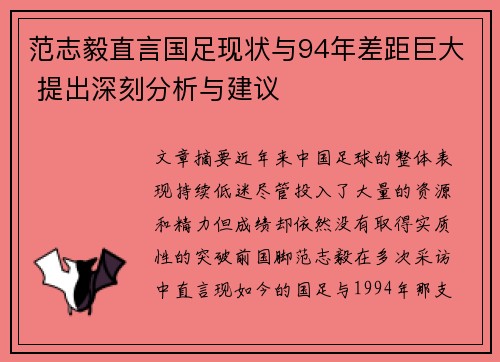 范志毅直言国足现状与94年差距巨大 提出深刻分析与建议

文章摘要近年来中国足球的整体表现持续低迷尽管投入了大量的资源和精力但成绩却依然没有取得实质性的突破前国脚范志毅在多次采访中直言现如今的国足与1994年那支